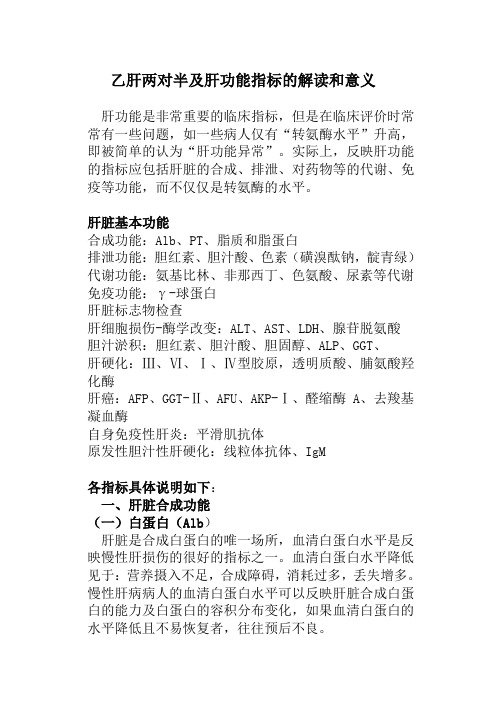 乙肝两对半及肝功能指标的解读和意义

肝功能是非常重要的临床指标，但是在临床评价时常常有一些问题，如一些病人仅有“转氨酶水平”升高，即被简单的认为“肝功能异常”。实际上，反映肝功能的指标应包括肝脏的合成、排泄、对药物等的代谢、免疫等功能，而不仅仅是转氨酶的水平。

肝脏基本功能
合成功能：Alb、PT、脂质和脂蛋白
排泄功能：胆红素、胆汁酸、色素（磺溴酞钠，靛青绿）
代谢功能：氨基比林、非那西丁、色氨酸、尿素等代谢
免疫功能：γ-球蛋白
肝脏标志物检查
肝细胞损伤-酶学改变：ALT、AST、LDH、腺苷脱氨酸
胆汁淤积：胆红素、胆汁酸、胆固醇、ALP、GGT、
肝硬化：Ⅲ、Ⅵ、Ⅰ、Ⅳ型胶原，透明质酸、脯氨酸羟化酶
肝癌：AFP、GGT-Ⅱ、AFU、AKP-Ⅰ、醛缩酶 A、去羧基凝血酶
自身免疫性肝炎：平滑肌抗体
原发性胆汁性肝硬化：线粒体抗体、IgM

各指标具体说明如下：
一、肝脏合成功能
（一）白蛋白（Alb）
肝脏是合成白蛋白的唯一场所，血清白蛋白水平是反映慢性肝损伤的很好的指标之一。血清白蛋白水平降低见于：营养摄入不足，合成障碍，消耗过多，丢失增多。慢性肝病病人的血清白蛋白水平可以反映肝脏合成白蛋白的能力及白蛋白的容积分布变化，如果血清白蛋白的水平降低且不易恢复者，往往预后不良。